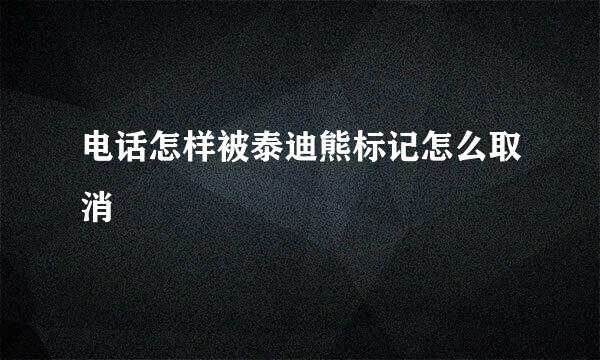 电话怎样被泰迪熊标记怎么取消